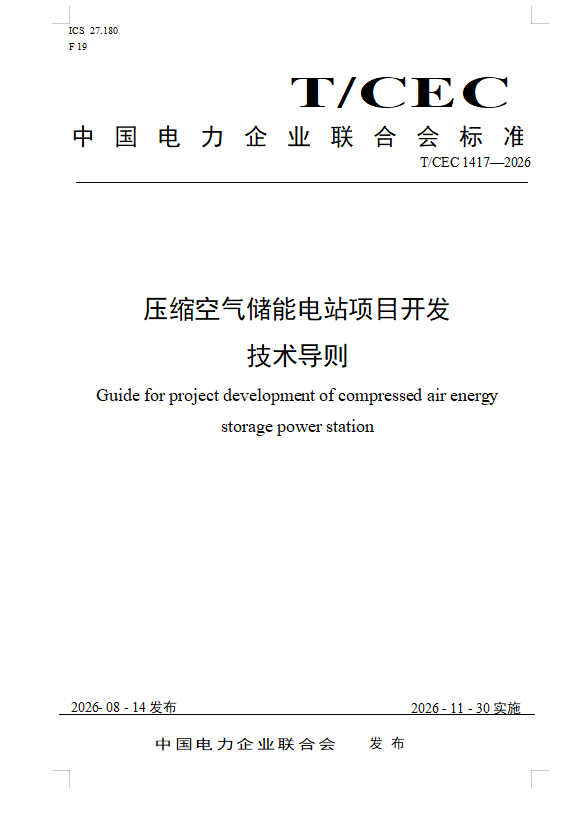 ICS 27.180
F 19

T/CEC

中国电力企业联合会标准

T/CEC 1417—2026

压缩空气储能电站项目开发
技术导则

Guide for project development of compressed air energy storage power station

2026- 08 - 14 发布

2026 - 11 - 30 实施

中国电力企业联合会 发布